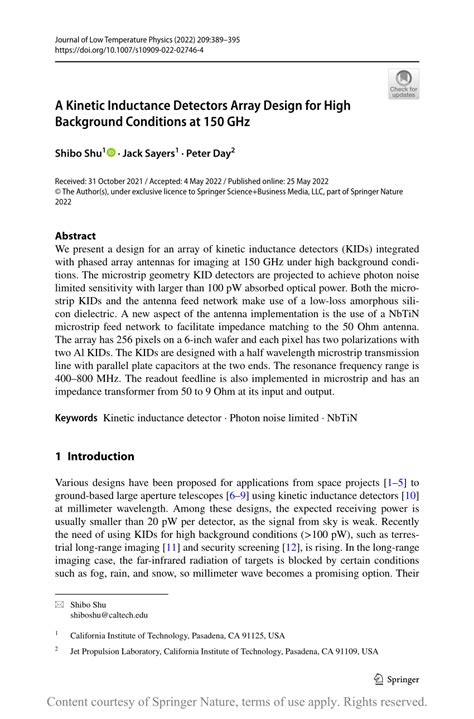 Journal of Low Temperature Physics (2022) 209:389–395
https://doi.org/10.1007/s10909-022-02746-4

Check for updates

A Kinetic Inductance Detectors Array Design for High Background Conditions at 150 GHz

Shibo Shu$^1$ · Jack Sayers$^1$ · Peter Day$^2$

Received: 31 October 2021 / Accepted: 4 May 2022 / Published online: 25 May 2022
© The Author(s), under exclusive licence to Springer Science+Business Media, LLC, part of Springer Nature 2022

Abstract
We present a design for an array of kinetic inductance detectors (KIDs) integrated with phased array antennas for imaging at 150 GHz under high background conditions. The microstrip geometry KID detectors are projected to achieve photon noise limited sensitivity with larger than 100 pW absorbed optical power. Both the microstrip KIDs and the antenna feed network make use of a low-loss amorphous silicon dielectric. A new aspect of the antenna implementation is the use of a NbTiN microstrip feed network to facilitate impedance matching to the 50 Ohm antenna. The array has 256 pixels on a 6-inch wafer and each pixel has two polarizations with two Al KIDs. The KIDs are designed with a half wavelength microstrip transmission line with parallel plate capacitors at the two ends. The resonance frequency range is 400–800 MHz. The readout feedline is also implemented in microstrip and has an impedance transformer from 50 to 9 Ohm at its input and output.

Keywords Kinetic inductance detector · Photon noise limited · NbTiN

1 Introduction

Various designs have been proposed for applications from space projects [1–5] to ground-based large aperture telescopes [6–9] using kinetic inductance detectors [10] at millimeter wavelength. Among these designs, the expected receiving power is usually smaller than 20 pW per detector, as the signal from sky is weak. Recently the need of using KIDs for high background conditions (>100 pW), such as terrestrial long-range imaging [11] and security screening [12], is rising. In the long-range imaging case, the far-infrared radiation of targets is blocked by certain conditions such as fog, rain, and snow, so millimeter wave becomes a promising option. Their

Shibo Shu
shiboshu@caltech.edu

$^1$ California Institute of Technology, Pasadena, CA 91125, USA

$^2$ Jet Propulsion Laboratory, California Institute of Technology, Pasadena, CA 91109, USA

Springer

Content courtesy of Springer Nature, terms of use apply. Rights reserved.